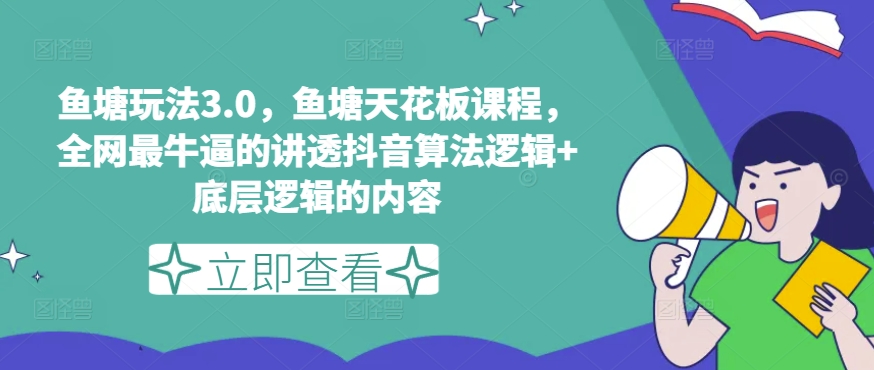 鱼塘玩法3.0，鱼塘天花板课程，全网最牛逼的讲透抖音算法逻辑+底层逻辑的内容

立即查看